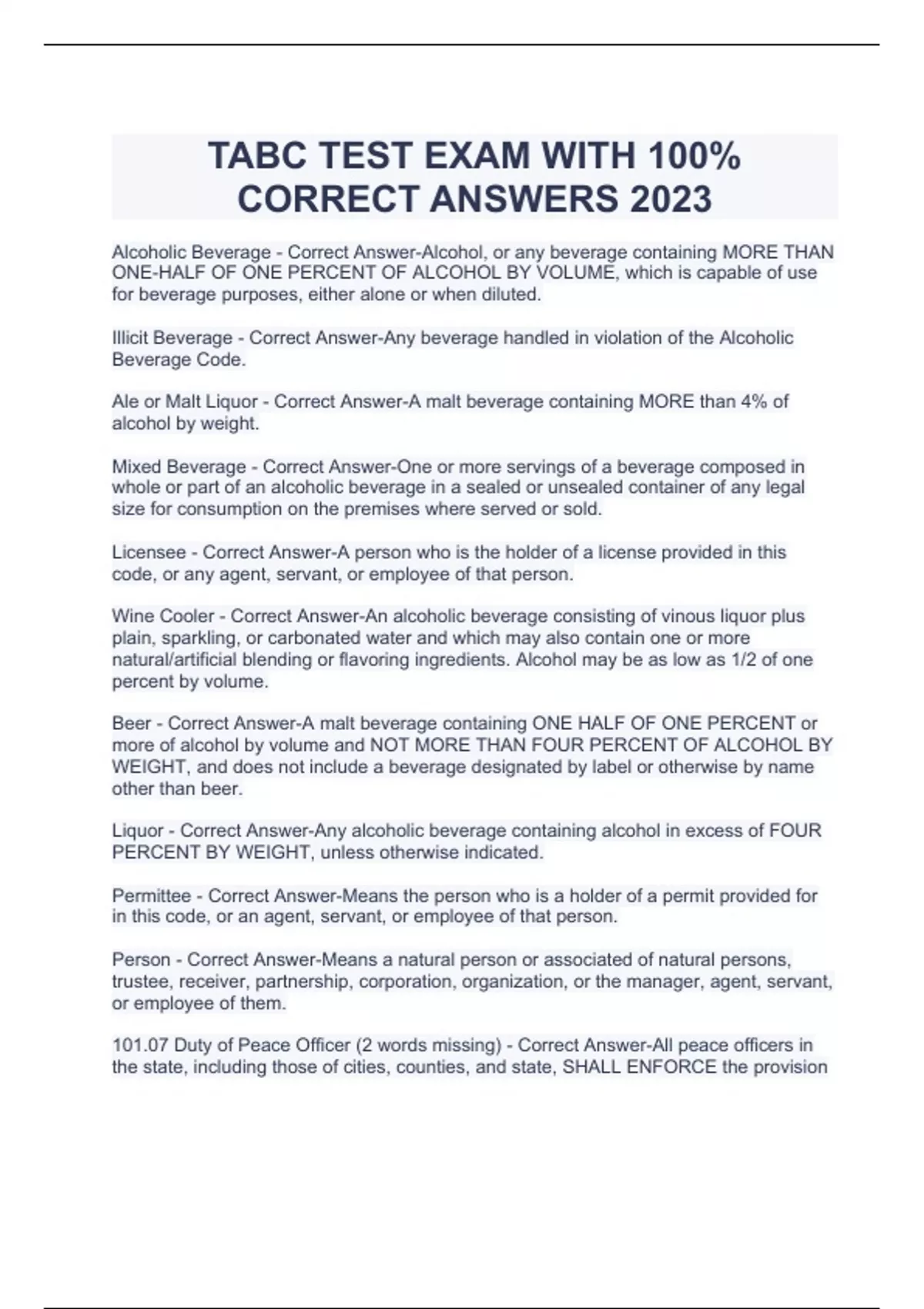 TABC TEST EXAM WITH 100% CORRECT ANSWERS 2023

Alcoholic Beverage - Correct Answer-Alcohol, or any beverage containing MORE THAN ONE-HALF OF ONE PERCENT OF ALCOHOL BY VOLUME, which is capable of use for beverage purposes, either alone or when diluted.

Illicit Beverage - Correct Answer-Any beverage handled in violation of the Alcoholic Beverage Code.

Ale or Malt Liquor - Correct Answer-A malt beverage containing MORE than 4% of alcohol by weight.

Mixed Beverage - Correct Answer-One or more servings of a beverage composed in whole or part of an alcoholic beverage in a sealed or unsealed container of any legal size for consumption on the premises where served or sold.

Licensee - Correct Answer-A person who is the holder of a license provided in this code, or any agent, servant, or employee of that person.

Wine Cooler - Correct Answer-An alcoholic beverage consisting of vinous liquor plus plain, sparkling, or carbonated water and which may also contain one or more natural/artificial blending or flavoring ingredients. Alcohol may be as low as 1/2 of one percent by volume.

Beer - Correct Answer-A malt beverage containing ONE HALF OF ONE PERCENT or more of alcohol by volume and NOT MORE THAN FOUR PERCENT OF ALCOHOL BY WEIGHT, and does not include a beverage designated by label or otherwise by name other than beer.

Liquor - Correct Answer-Any alcoholic beverage containing alcohol in excess of FOUR PERCENT BY WEIGHT, unless otherwise indicated.

Permittee - Correct Answer-Means the person who is a holder of a permit provided for in this code, or an agent, servant, or employee of that person.

Person - Correct Answer-Means a natural person or associated of natural persons, trustee, receiver, partnership, corporation, organization, or the manager, agent, servant, or employee of them.

101.07 Duty of Peace Officer (2 words missing) - Correct Answer-All peace officers in the state, including those of cities, counties, and state, SHALL ENFORCE the provision